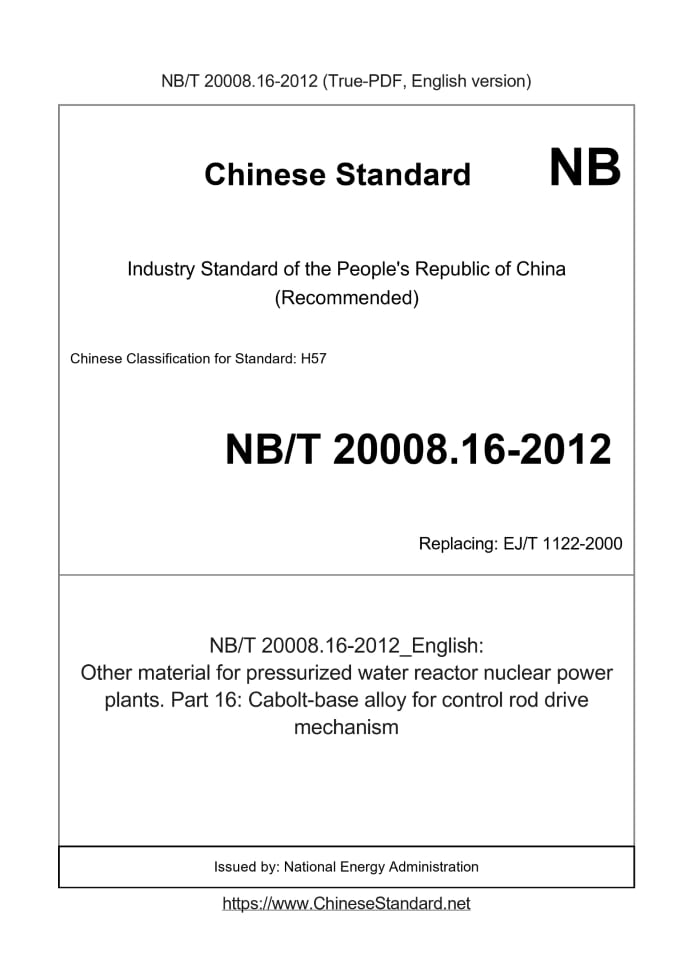 NB/T 20008.16-2012 (True-PDF, English version)

Chinese Standard

NB

Industry Standard of the People's Republic of China (Recommended)

Chinese Classification for Standard: H57

NB/T 20008.16-2012

Replacing: EJ/T 1122-2000

NB/T 20008.16-2012_English: Other material for pressurized water reactor nuclear power plants. Part 16: Cabolt-base alloy for control rod drive mechanism

Issued by: National Energy Administration

https://www.ChineseStandard.net